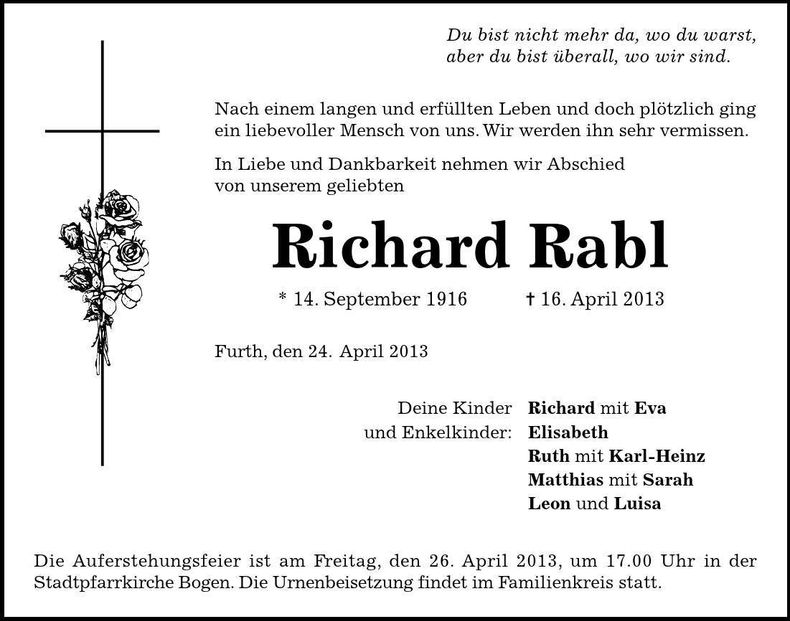 Du bist nicht mehr da, wo du warst,
aber du bist überall, wo wir sind.

Nach einem langen und erfüllten Leben und doch plötzlich ging ein liebevoller Mensch von uns. Wir werden ihn sehr vermissen.

In Liebe und Dankbarkeit nehmen wir Abschied von unserem geliebten

Richard Rabl

* 14. September 1916 † 16. April 2013

Furth, den 24. April 2013

Deine Kinder und Enkelkinder:
Richard mit Eva
Elisabeth
Ruth mit Karl-Heinz
Matthias mit Sarah
Leon und Luisa

Die Auferstehungsfeier ist am Freitag, den 26. April 2013, um 17.00 Uhr in der Stadtpfarrkirche Bogen. Die Urnenbeisetzung findet im Familienkreis statt.